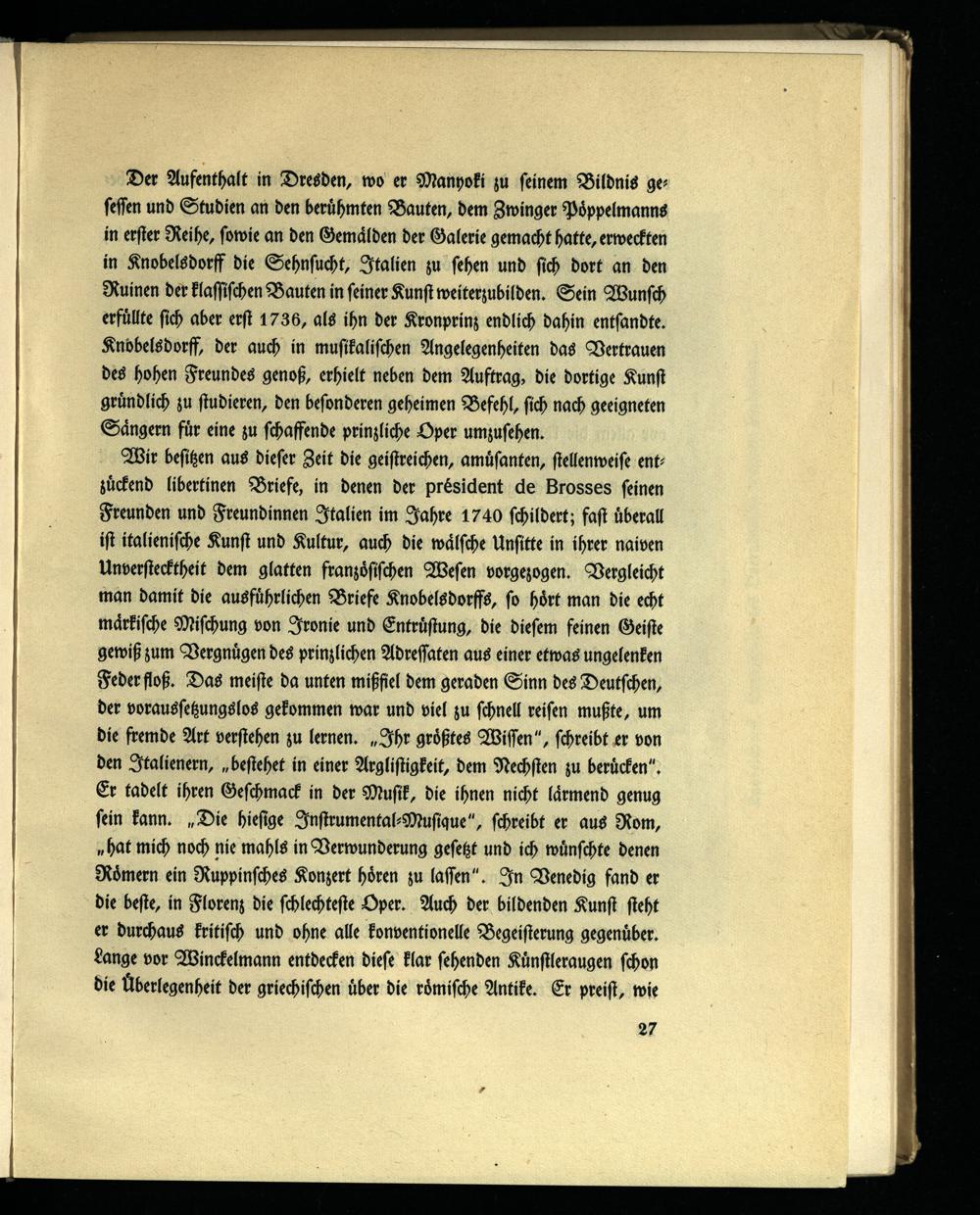 Der Aufenthalt in Dresden, wo er Manyoki zu seinem Bildnis gesessen und Studien an den berühmten Bauten, dem Zwinger Pöppelmanns in erster Reihe, sowie an den Gemälden der Galerie gemacht hatte, erweckten in Knobelsdorff die Sehnsucht, Italien zu sehen und sich dort an den Ruinen der klassischen Bauten in seiner Kunst weiterzubilden. Sein Wunsch erfüllte sich aber erst 1736, als ihn der Kronprinz endlich dahin entsandte. Knobelsdorff, der auch in musikalischen Angelegenheiten das Vertrauen des hohen Freundes genoß, erhielt neben dem Auftrag, die dortige Kunst gründlich zu studieren, den besonderen geheimen Befehl, sich nach geeigneten Sängern für eine zu schaffende prinzliche Oper umzusehen.

Wir besitzen aus dieser Zeit die geistreichen, amüsanten, stellenweise entzückend libertinen Briefe, in denen der président de Brosses seinen Freunden und Freundinnen Italien im Jahre 1740 schildert; fast überall ist italienische Kunst und Kultur, auch die wälsche Unsitte in ihrer naiven Unverstecktheit dem glatten französischen Wesen vorgezogen. Vergleicht man damit die ausführlichen Briefe Knobelsdorffs, so hört man die echt märkische Mischung von Ironie und Entrüstung, die diesem feinen Geiste gewiß zum Vergnügen des prinzlichen Adressaten aus einer etwas ungelenken Feder floß. Das meiste da unten mißfiel dem geraden Sinn des Deutschen, der voraussetzungslos gekommen war und viel zu schnell reisen mußte, um die fremde Art verstehen zu lernen. „Ihr größtes Wissen", schreibt er von den Italienern, „bestehet in einer Arglistigkeit, dem Nechsten zu berücken". Er tadelt ihren Geschmack in der Musik, die ihnen nicht lärmend genug sein kann. „Die hiesige Instrumental-Musique", schreibt er aus Rom, „hat mich noch nie mahls in Verwunderung gesetzt und ich wünschte denen Römern ein Ruppinsches Konzert hören zu lassen". In Venedig fand er die beste, in Florenz die schlechteste Oper. Auch der bildenden Kunst steht er durchaus kritisch und ohne alle konventionelle Begeisterung gegenüber. Lange vor Winckelmann entdecken diese klar sehenden Künstleraugen schon die Überlegenheit der griechischen über die römische Antike. Er preist, wie

27